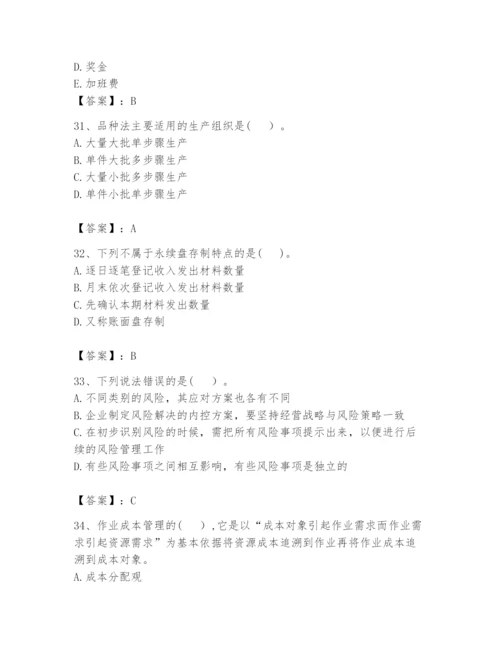 D. 奖金
E. 加班费
【答案】：B

31、品种法主要适用的生产组织是(　)。
A. 大量大批单步骤生产
B. 单件大批多步骤生产
C. 大量小批多步骤生产
D. 单件小批单步骤生产

【答案】：A

32、下列不属于永续盘存制特点的是(　)。
A. 逐日逐笔登记收入发出材料数量
B. 月末依次登记收入发出材料数量
C. 先确认本期材料发出数量
D. 又称账面盘存制

【答案】：B

33、下列说法错误的是(　)。
A. 不同类别的风险，其应对方案也各有不同
B. 企业制定风险解决的内控方案，要坚持经营战略与风险策略一致
C. 在初步识别风险的时候，需把所有风险事项提示出来，以便进行后续的风险管理工作
D. 有些风险事项之间相互影响，有些风险事项是独立的

【答案】：C

34、作业成本管理的(　)，它是以“成本对象引起作业需求而作业需求引起资源需求”为基本依据将资源成本追溯到作业再将作业成本追溯到成本对象。
A. 成本分配观